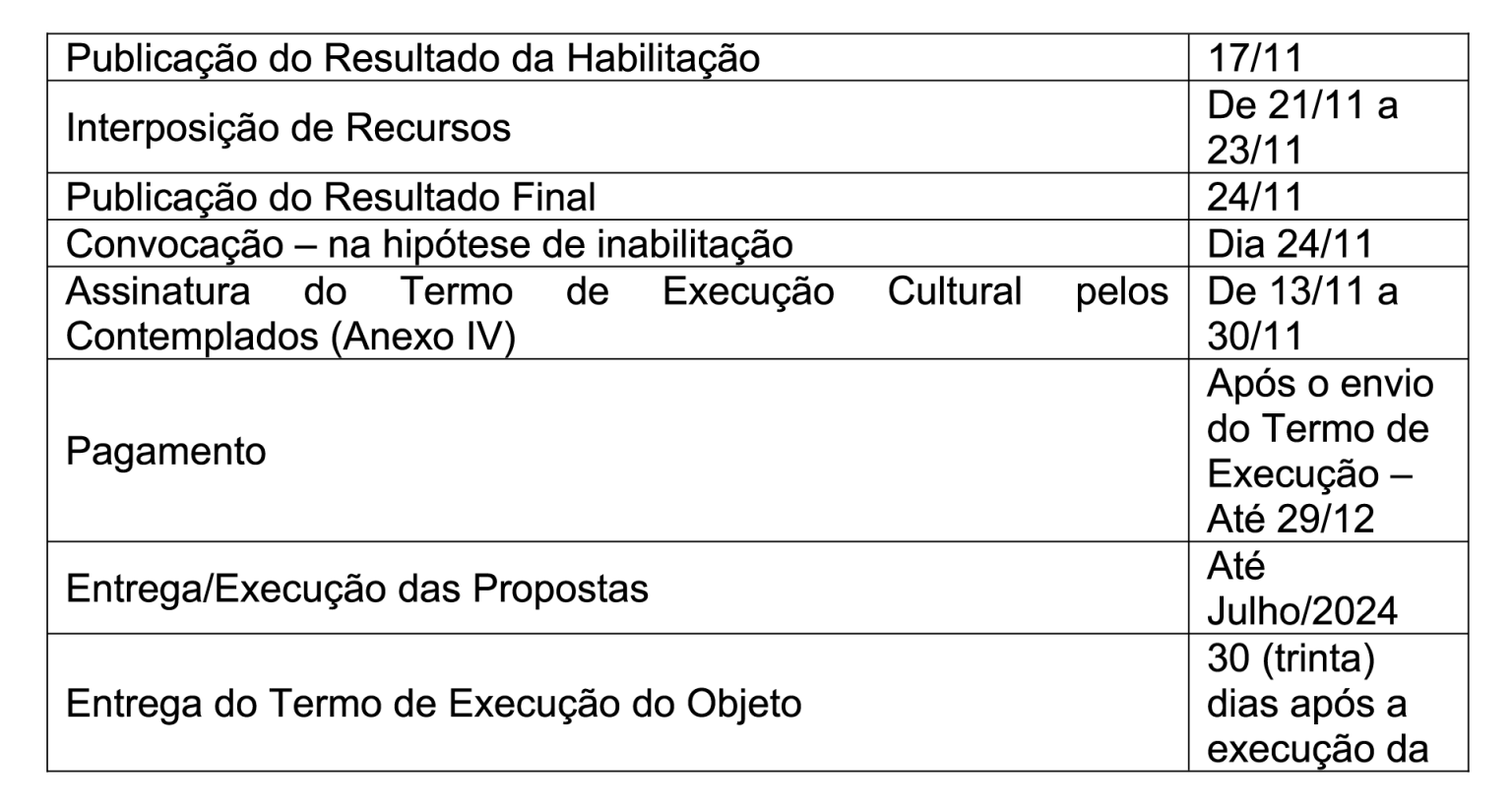 | Publicação do Resultado da Habilitação | 17/11 |
|---|---|
| Interposição de Recursos | De 21/11 a 23/11 |
| Publicação do Resultado Final | 24/11 |
| Convocação – na hipótese de inabilitação | Dia 24/11 |
| Assinatura do Termo de Execução Cultural pelos Contemplados (Anexo IV) | De 13/11 a 30/11 |
| Pagamento | Após o envio do Termo de Execução – Até 29/12 |
| Entrega/Execução das Propostas | Até Julho/2024 |
| Entrega do Termo de Execução do Objeto | 30 (trinta) dias após a execução da |